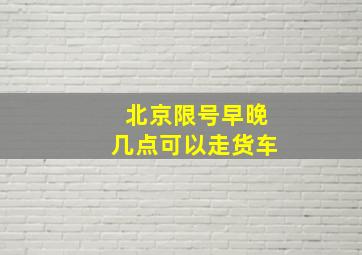 北京限号早晚
几点可以走货车